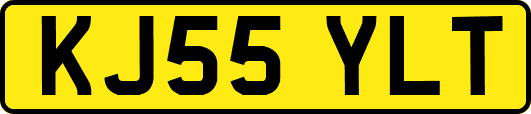 KJ55 YLT